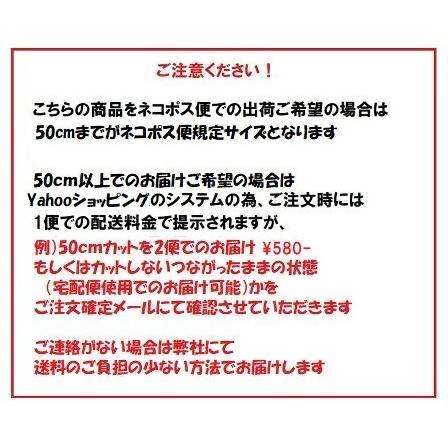 ご注意ください！

こちらの商品をネコポス便での出荷ご希望の場合は
50cmまでがネコポス便規定サイズとなります

50cm以上でのお届けご希望の場合は
Yahooショッピングのシステムの為、ご注文時には
1便での配送料金で提示されますが、
例）50cmカットを2便でのお届け ¥580-
もしくはカットしないつながったままの状態
（宅配便使用でのお届け可能）かを
ご注文確定メールにて確認させていただきます

ご連絡がない場合は弊社にて
送料のご負担の少ない方法でお届けします